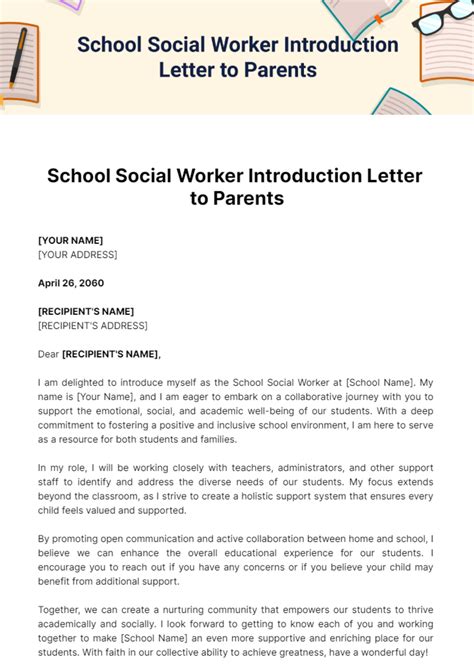 School Social Worker Introduction Letter to Parents

School Social Worker Introduction Letter to Parents

[YOUR NAME]
[YOUR ADDRESS]

April 26, 2060

[RECIPIENT'S NAME]
[RECIPIENT'S ADDRESS]

Dear [RECIPIENT'S NAME],

I am delighted to introduce myself as the School Social Worker at [School Name]. My name is [Your Name], and I am eager to embark on a collaborative journey with you to support the emotional, social, and academic well-being of our students. With a deep commitment to fostering a positive and inclusive school environment, I am here to serve as a resource for both students and families.

In my role, I will be working closely with teachers, administrators, and other support staff to identify and address the diverse needs of our students. My focus extends beyond the classroom, as I strive to create a holistic support system that ensures every child feels valued and supported.

By promoting open communication and active collaboration between home and school, I believe we can enhance the overall educational experience for our students. I encourage you to reach out if you have any concerns or if you believe your child may benefit from additional support.

Together, we can create a nurturing community that empowers our students to thrive academically and socially. I look forward to getting to know each of you and working together to make [School Name] an even more supportive and enriching place for our students. With faith in our collective ability to achieve greatness, have a wonderful day!